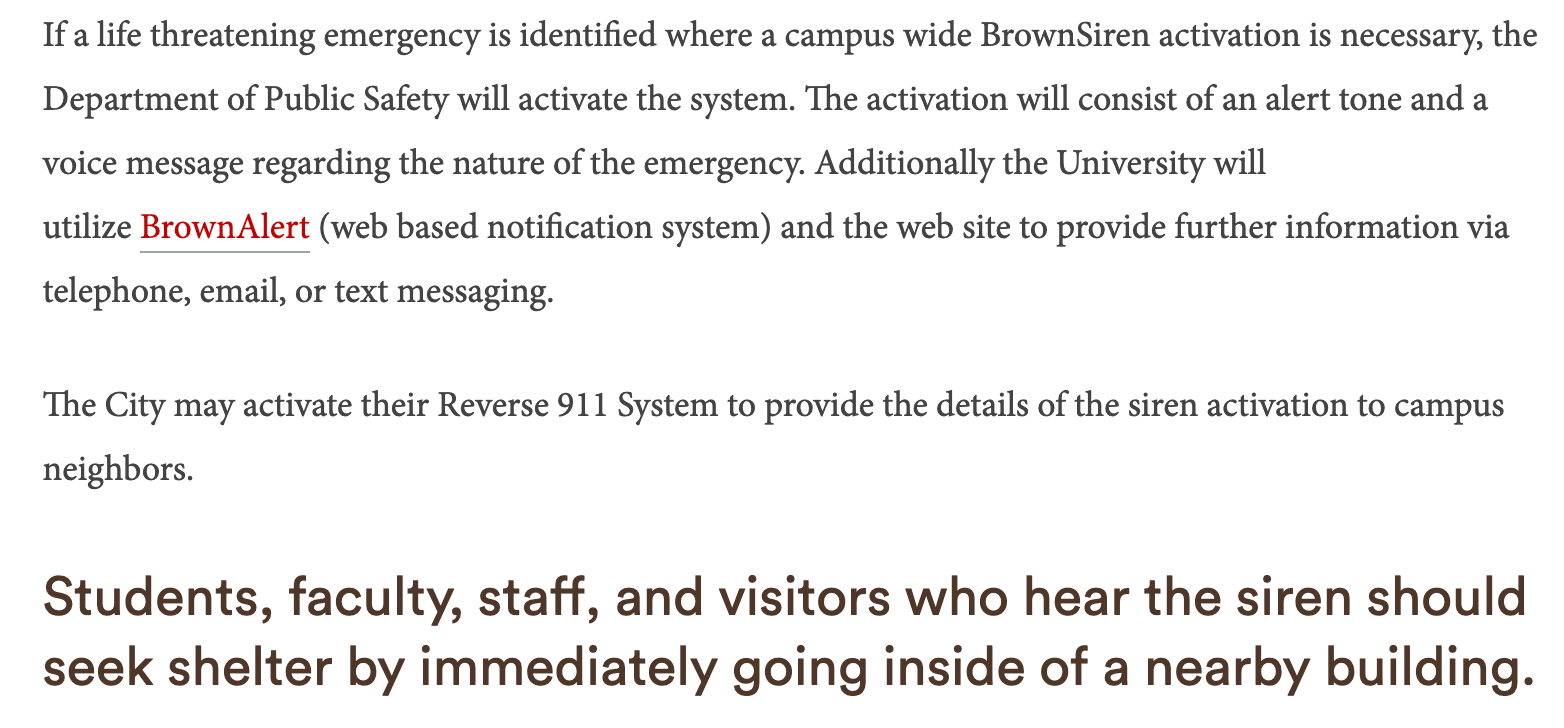 If a life threatening emergency is identified where a campus wide BrownSiren activation is necessary, the Department of Public Safety will activate the system. The activation will consist of an alert tone and a voice message regarding the nature of the emergency. Additionally the University will utilize BrownAlert (web based notification system) and the web site to provide further information via telephone, email, or text messaging.

The City may activate their Reverse 911 System to provide the details of the siren activation to campus neighbors.

Students, faculty, staff, and visitors who hear the siren should seek shelter by immediately going inside of a nearby building.